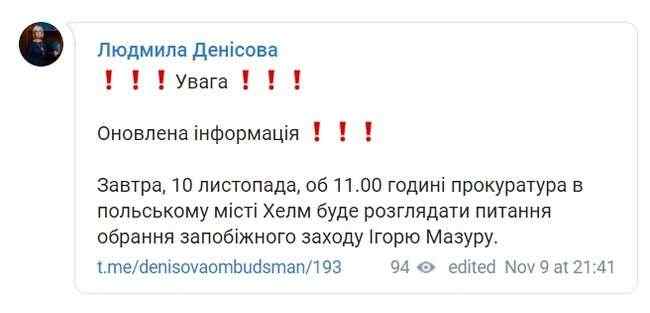 Людмила Денісова

❗❗❗Увага❗❗❗

Оновлена інформація ❗❗❗

Завтра, 10 листопада, об 11.00 годині прокуратура в польському місті Хелм буде розглядати питання обрання запобіжного заходу Ігорю Мазуру.

t.me/denisovaombudsman/193 94 edited Nov 9 at 21:41